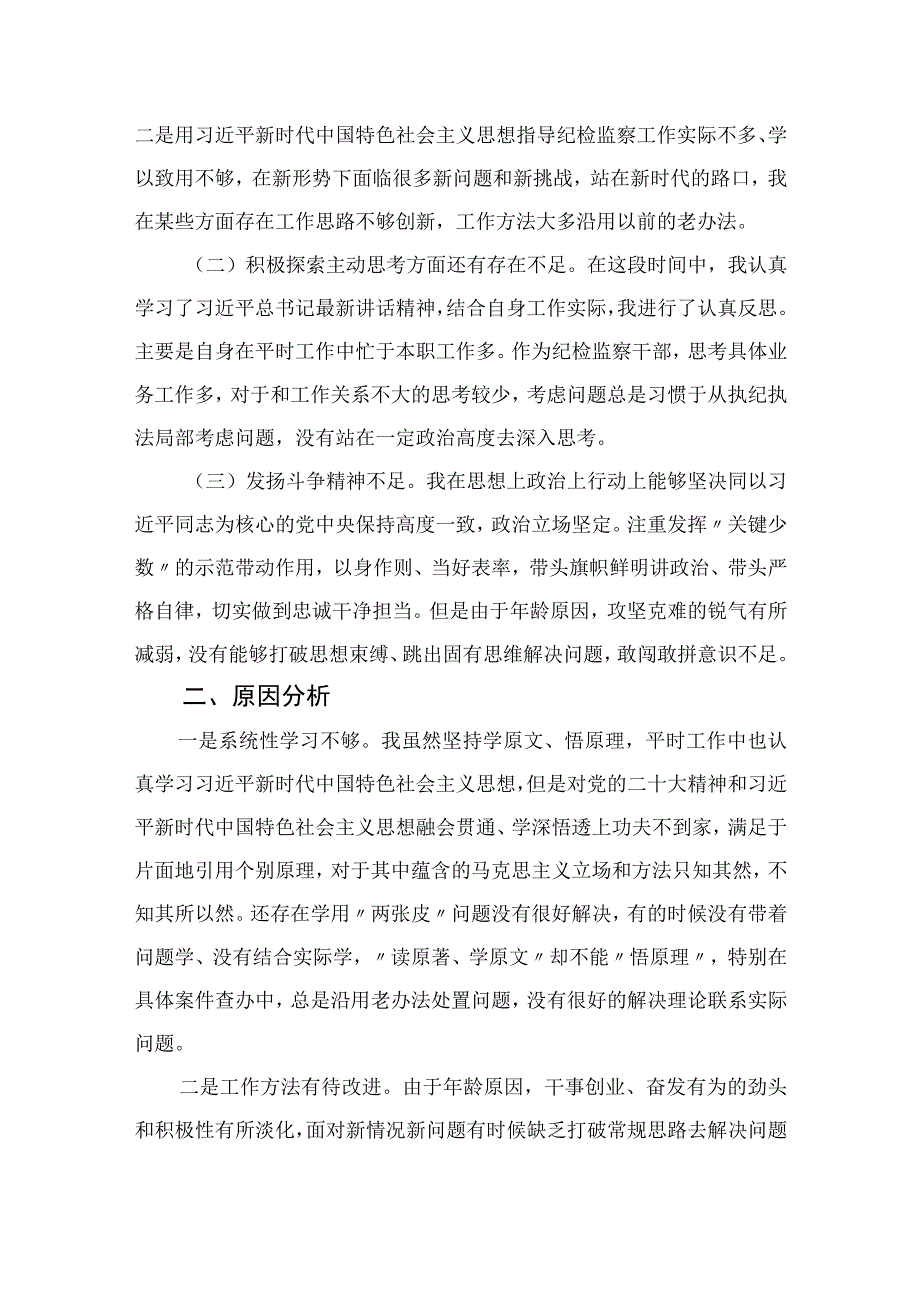 二是用习近平新时代中国特色社会主义思想指导纪检监察工作实际不多、学以致用不够，在新形势下面临很多新问题和新挑战，站在新时代的路口，我在某些方面存在工作思路不够创新，工作方法大多沿用以前的老办法。

（二）积极探索主动思考方面还有存在不足。在这段时间中，我认真学习了习近平总书记最新讲话精神，结合自身工作实际，我进行了认真反思。主要是自身在平时工作中忙于本职工作多。作为纪检监察干部，思考具体业务工作多，对于和工作关系不大的思考较少，考虑问题总是习惯于从执纪执法局部考虑问题，没有站在一定政治高度去深入思考。

（三）发扬斗争精神不足。我在思想上政治上行动上能够坚决同以习近平同志为核心的党中央保持高度一致，政治立场坚定。注重发挥〃关键少数〃的示范带动作用，以身作则、当好表率，带头旗帜鲜明讲政治、带头严格自律，切实做到忠诚干净担当。但是由于年龄原因，攻坚克难的锐气有所减弱，没有能够打破思想束缚、跳出固有思维解决问题，敢闯敢拼意识不足。

二、原因分析

一是系统性学习不够。我虽然坚持学原文、悟原理，平时工作中也认真学习习近平新时代中国特色社会主义思想，但是对党的二十大精神和习近平新时代中国特色社会主义思想融会贯通、学深悟透上功夫不到家，满足于片面地引用个别原理，对于其中蕴含的马克思主义立场和方法只知其然，不知其所以然。还存在学用〃两张皮〃问题没有很好解决，有的时候没有带着问题学、没有结合实际学，〃读原著、学原文〃却不能〃悟原理〃，特别在具体案件查办中，总是沿用老办法处置问题，没有很好的解决理论联系实际问题。

二是工作方法有待改进。由于年龄原因，干事创业、奋发有为的劲头和积极性有所淡化，面对新情况新问题有时候缺乏打破常规思路去解决问题